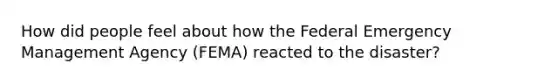 How did people feel about how the Federal Emergency Management Agency (FEMA) reacted to the disaster?